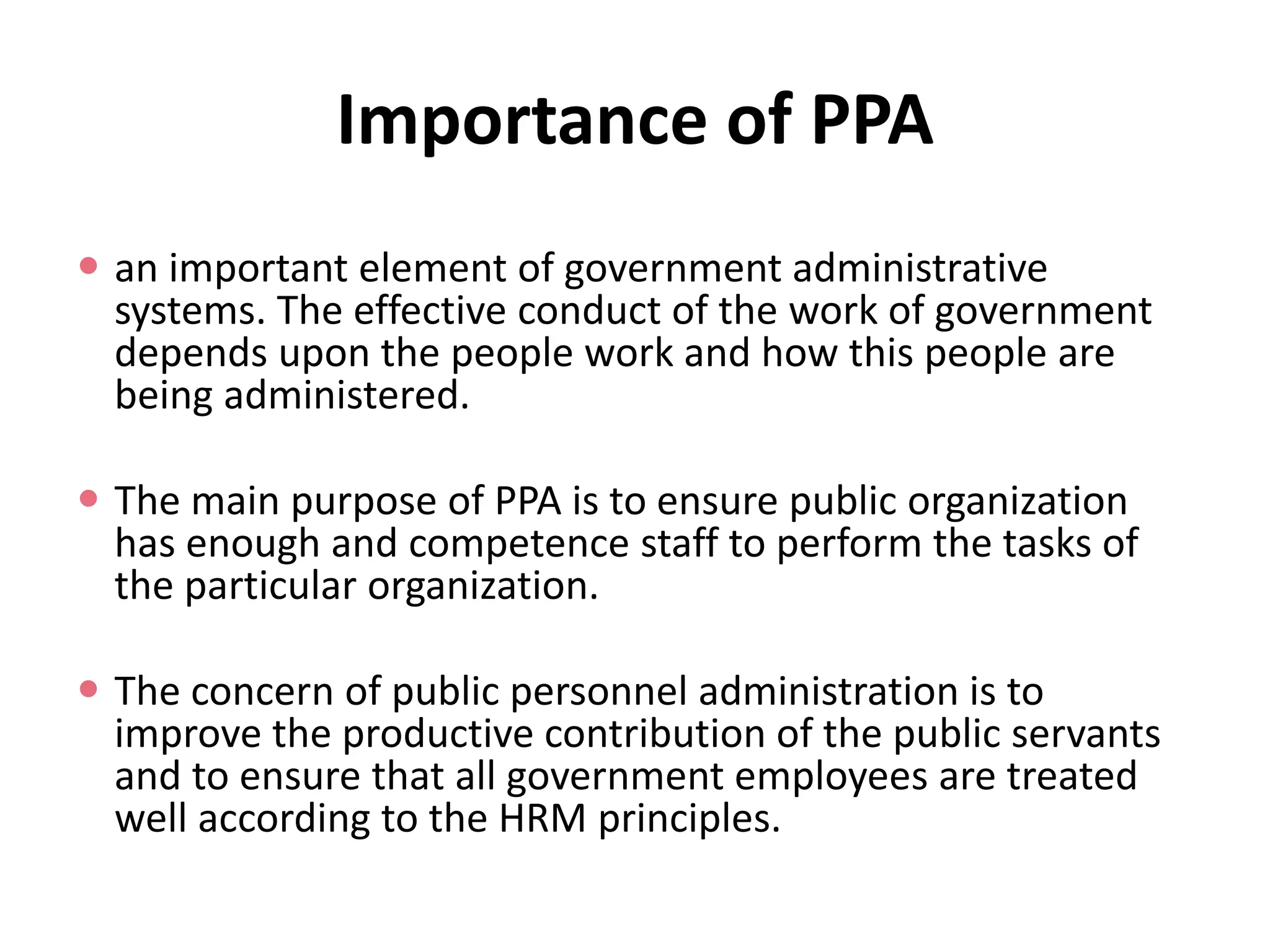 Importance of PPA

• an important element of government administrative systems. The effective conduct of the work of government depends upon the people work and how this people are being administered.

• The main purpose of PPA is to ensure public organization has enough and competence staff to perform the tasks of the particular organization.

• The concern of public personnel administration is to improve the productive contribution of the public servants and to ensure that all government employees are treated well according to the HRM principles.